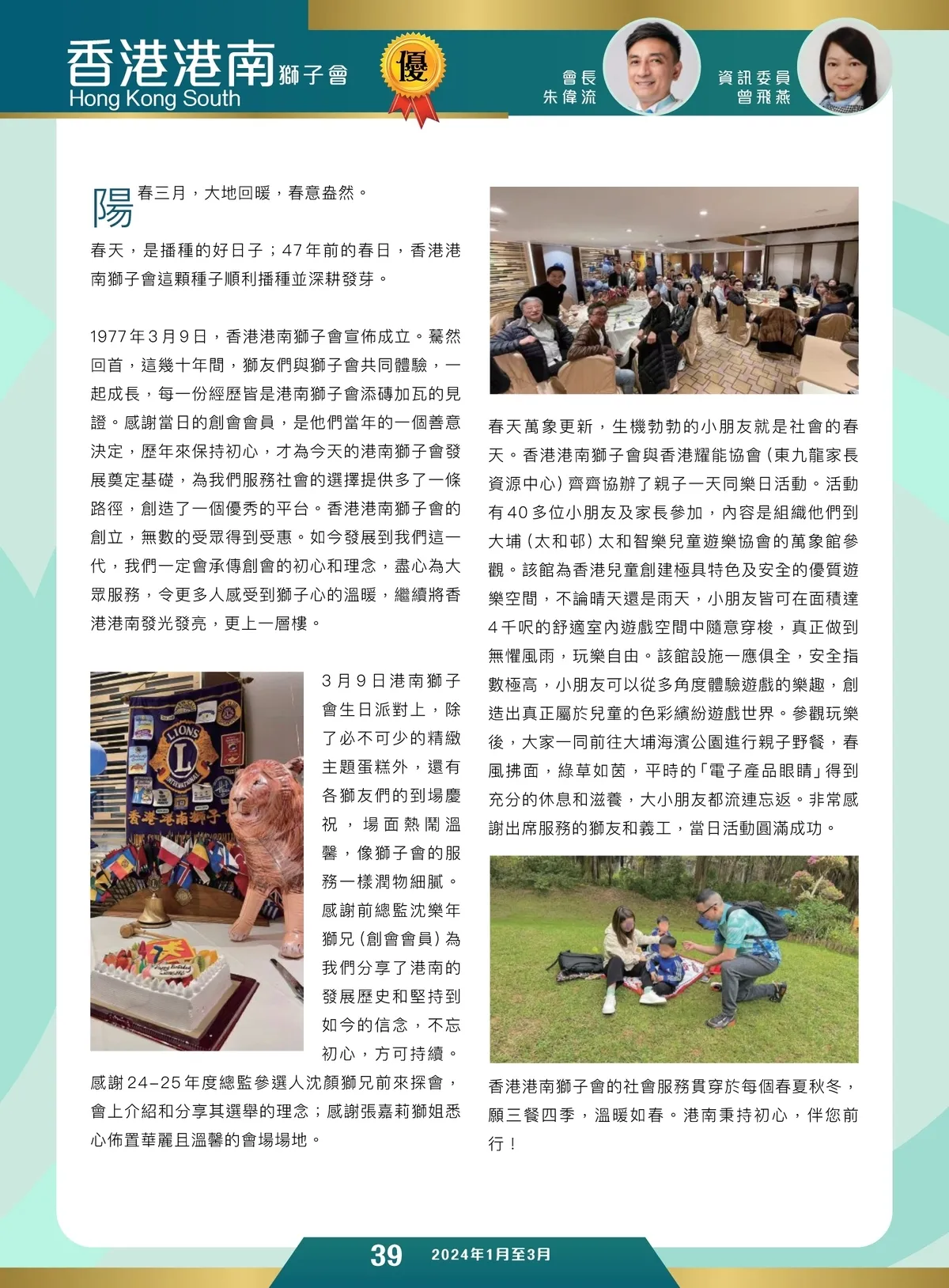 香港港南獅子會
Hong Kong South
優

會長
朱偉流

資訊委員
曾飛燕

陽春三月，大地回暖，春意盎然。

春天，是播種的好日子；47年前的春日，香港港南獅子會這顆種子順利播種並深耕發芽。

1977年3月9日，香港港南獅子會宣佈成立。驀然回首，這幾十年間，獅友們與獅子會共同體驗，一起成長，每一份經歷皆是港南獅子會添磚加瓦的見證。感謝當日的創會會員，是他們當年的一個善意決定，歷年來保持初心，才為今天的港南獅子會發展奠定基礎，為我們服務社會的選擇提供多了一條路徑，創造了一個優秀的平台。香港港南獅子會的創立，無數的受眾得到受惠。如今發展到我們這一代，我們一定會承傳創會的初心和理念，盡心為大眾服務，令更多人感受到獅子心的溫暖，繼續將香港港南發光發亮，更上一層樓。

3月9日港南獅子會生日派對上，除了必不可少的精緻主題蛋糕外，還有各獅友們的到場慶祝，場面熱鬧溫馨，像獅子會的服務一樣潤物細膩。感謝前總監沈樂年獅兄（創會會員）為我們分享了港南的發展歷史和堅持到如今的信念，不忘初心，方可持續。感謝24-25年度總監參選人沈顏獅兄前來探會，會上介紹和分享其選舉的理念；感謝張嘉莉獅姐悉心佈置華麗且溫馨的會場場地。

春天萬象更新，生機勃勃的小朋友就是社會的春天。香港港南獅子會與香港耀能協會（東九龍家長資源中心）齊齊協辦了親子一天同樂日活動。活動有40多位小朋友及家長參加，內容是組織他們到大埔（太和邨）太和智樂兒童遊樂協會的萬象館參觀。該館為香港兒童創建極具特色及安全的優質遊樂空間，不論晴天還是雨天，小朋友皆可在面積達4千呎的舒適室內遊戲空間中隨意穿梭，真正做到無懼風雨，玩樂自由。該館設施一應俱全，安全指數極高，小朋友可以從多角度體驗遊戲的樂趣，創造出真正屬於兒童的色彩繽紛遊戲世界。參觀玩樂後，大家一同前往大埔海濱公園進行親子野餐，春風拂面，綠草如茵，平時的「電子產品眼睛」得到充分的休息和滋養，大小朋友都流連忘返。非常感謝出席服務的獅友和義工，當日活動圓滿成功。

香港港南獅子會的社會服務貫穿於每個春夏秋冬，願三餐四季，溫暖如春。港南秉持初心，伴您前行！

39 2024年1月至3月